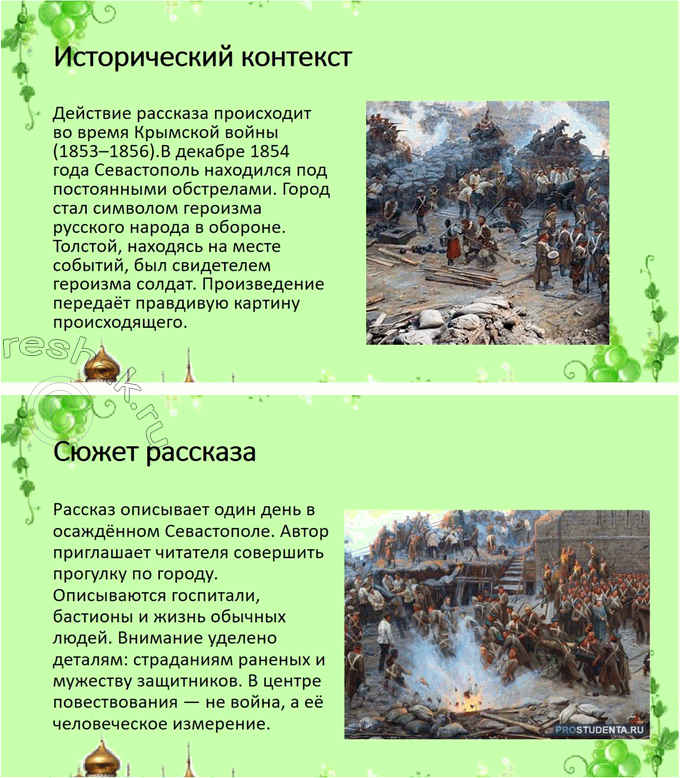 Исторический контекст

Действие рассказа происходит во время Крымской войны (1853–1856).В декабре 1854 года Севастополь находился под постоянными обстрелами. Город стал символом героизма русского народа в обороне. Толстой, находясь на месте событий, был свидетелем героизма солдат. Произведение передаёт правдивую картину происходящего.

reshak.ru

Сюжет рассказа

Рассказ описывает один день в осаждённом Севастополе. Автор приглашает читателя совершить прогулку по городу. Описываются госпитали, бастионы и жизнь обычных людей. Внимание уделено деталям: страданиям раненых и мужеству защитников. В центре повествования — не война, а её человеческое измерение.

PROSTUDENTA.RU